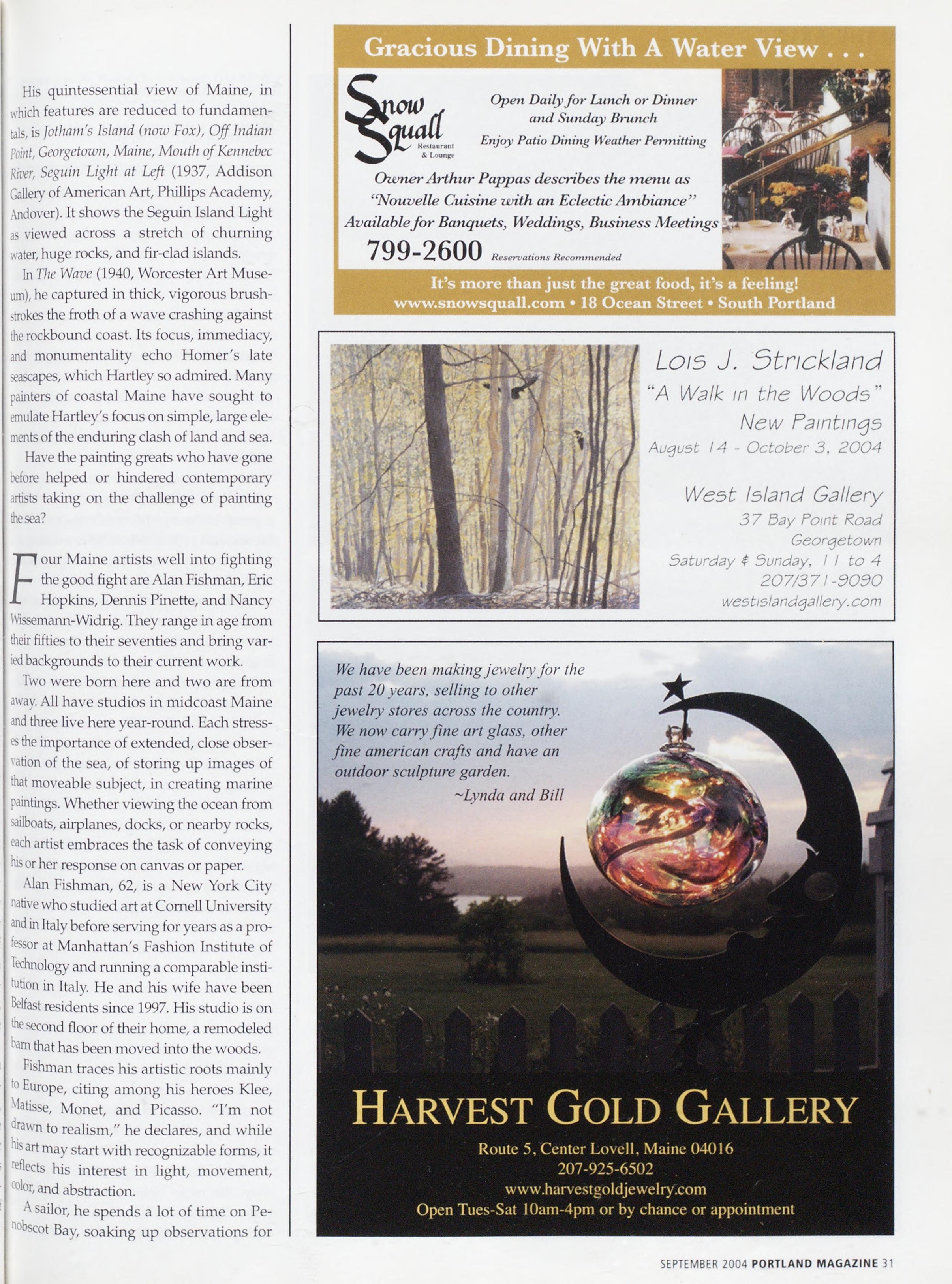 His quintessential view of Maine, in which features are reduced to fundamentals, is Jotham's Island (now Fox), Off Indian Point, Georgetown, Maine, Mouth of Kennebec River, Seguin Light at Left (1937, Addison Gallery of American Art, Phillips Academy, Andover). It shows the Seguin Island Light as viewed across a stretch of churning water, huge rocks, and fir-clad islands.

In The Wave (1940, Worcester Art Museum), he captured in thick, vigorous brushstrokes the froth of a wave crashing against the rockbound coast. Its focus, immediacy, and monumentality echo Homer's late seascapes, which Hartley so admired. Many painters of coastal Maine have sought to emulate Hartley's focus on simple, large elements of the enduring clash of land and sea.

Have the painting greats who have gone before helped or hindered contemporary artists taking on the challenge of painting the sea?

Four Maine artists well into fighting the good fight are Alan Fishman, Eric Hopkins, Dennis Pinette, and Nancy Wissemann-Widrig. They range in age from their fifties to their seventies and bring varied backgrounds to their current work.

Two were born here and two are from away. All have studios in midcoast Maine and three live here year-round. Each stresses the importance of extended, close observation of the sea, of storing up images of that moveable subject, in creating marine paintings. Whether viewing the ocean from sailboats, airplanes, docks, or nearby rocks, each artist embraces the task of conveying his or her response on canvas or paper.

Alan Fishman, 62, is a New York City native who studied art at Cornell University and in Italy before serving for years as a professor at Manhattan's Fashion Institute of Technology and running a comparable institution in Italy. He and his wife have been Belfast residents since 1997. His studio is on the second floor of their home, a remodeled barn that has been moved into the woods.

Fishman traces his artistic roots mainly to Europe, citing among his heroes Klee, Matisse, Monet, and Picasso. "I'm not drawn to realism," he declares, and while his art may start with recognizable forms, it reflects his interest in light, movement, color, and abstraction.

A sailor, he spends a lot of time on Penobscot Bay, soaking up observations for

Gracious Dining With A Water View . . .

Snow Squall Restaurant & Lounge

Open Daily for Lunch or Dinner and Sunday Brunch
Enjoy Patio Dining Weather Permitting

Owner Arthur Pappas describes the menu as "Nouvelle Cuisine with an Eclectic Ambiance"
Available for Banquets, Weddings, Business Meetings

799-2600 Reservations Recommended

It's more than just the great food, it's a feeling!
www.snowsquall.com • 18 Ocean Street • South Portland

Lois J. Strickland
"A Walk in the Woods"
New Paintings
August 14 - October 3, 2004

West Island Gallery
37 Bay Point Road
Georgetown
Saturday & Sunday, 11 to 4
207/371-9090
westislandgallery.com

We have been making jewelry for the past 20 years, selling to other jewelry stores across the country. We now carry fine art glass, other fine american crafts and have an outdoor sculpture garden.
~Lynda and Bill

HARVEST GOLD GALLERY
Route 5, Center Lovell, Maine 04016
207-925-6502
www.harvestgoldjewelry.com
Open Tues-Sat 10am-4pm or by chance or appointment

SEPTEMBER 2004 PORTLAND MAGAZINE 31